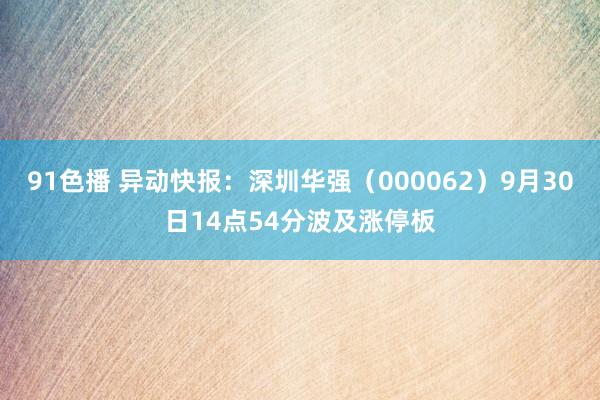 91色播 异动快报：深圳华强（000062）9月30日14点54分波及涨停板